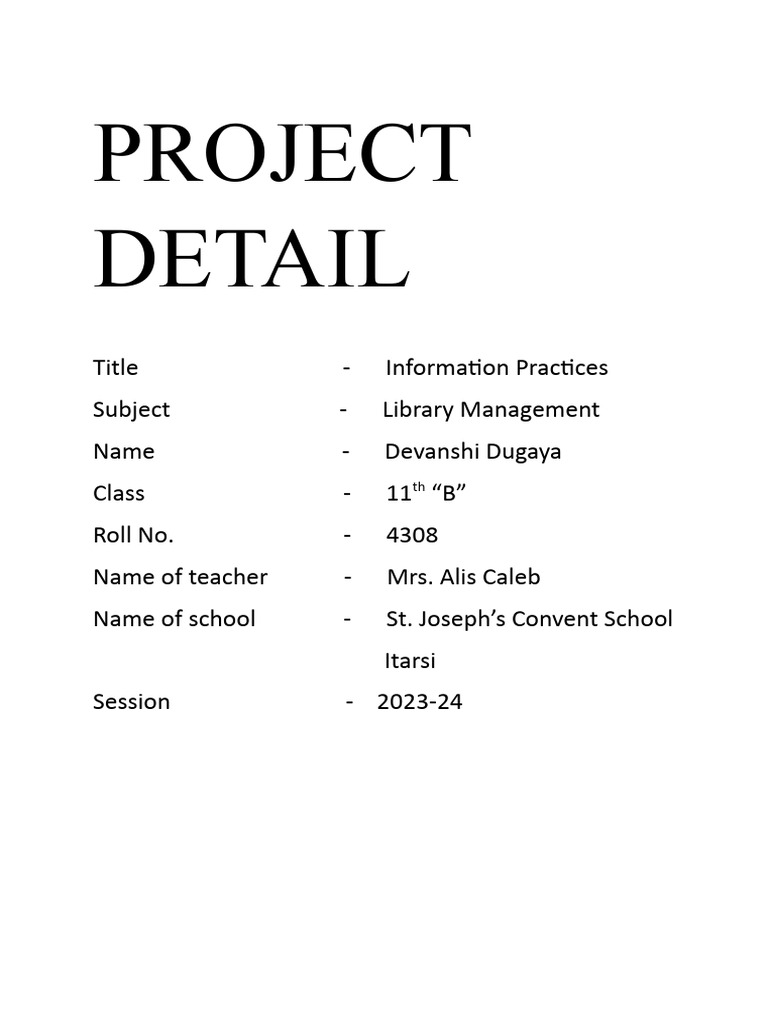 PROJECT DETAIL

Title - Information Practices
Subject - Library Management
Name - Devanshi Dugaya
Class - 11$^{th}$ “B”
Roll No. - 4308
Name of teacher - Mrs. Alis Caleb
Name of school - St. Joseph’s Convent School Itarsi
Session - 2023-24